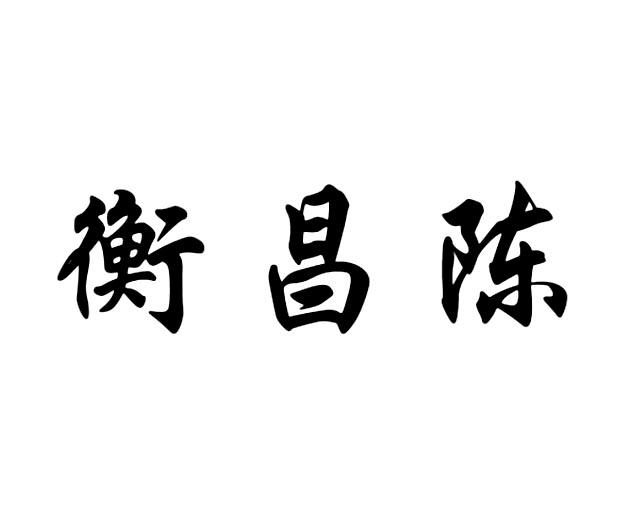 衡昌陈